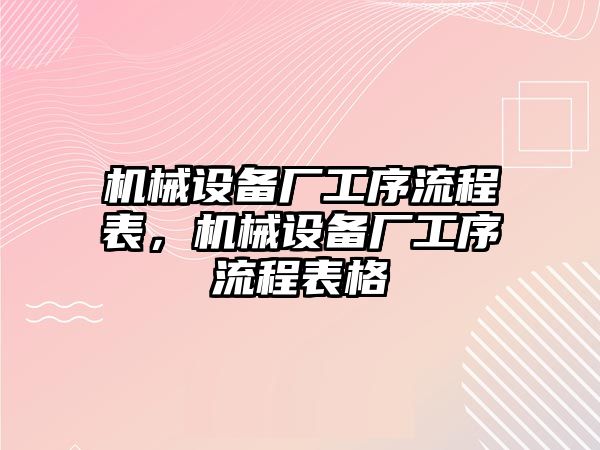 机械设备厂工序流程表，机械设备厂工序流程表格